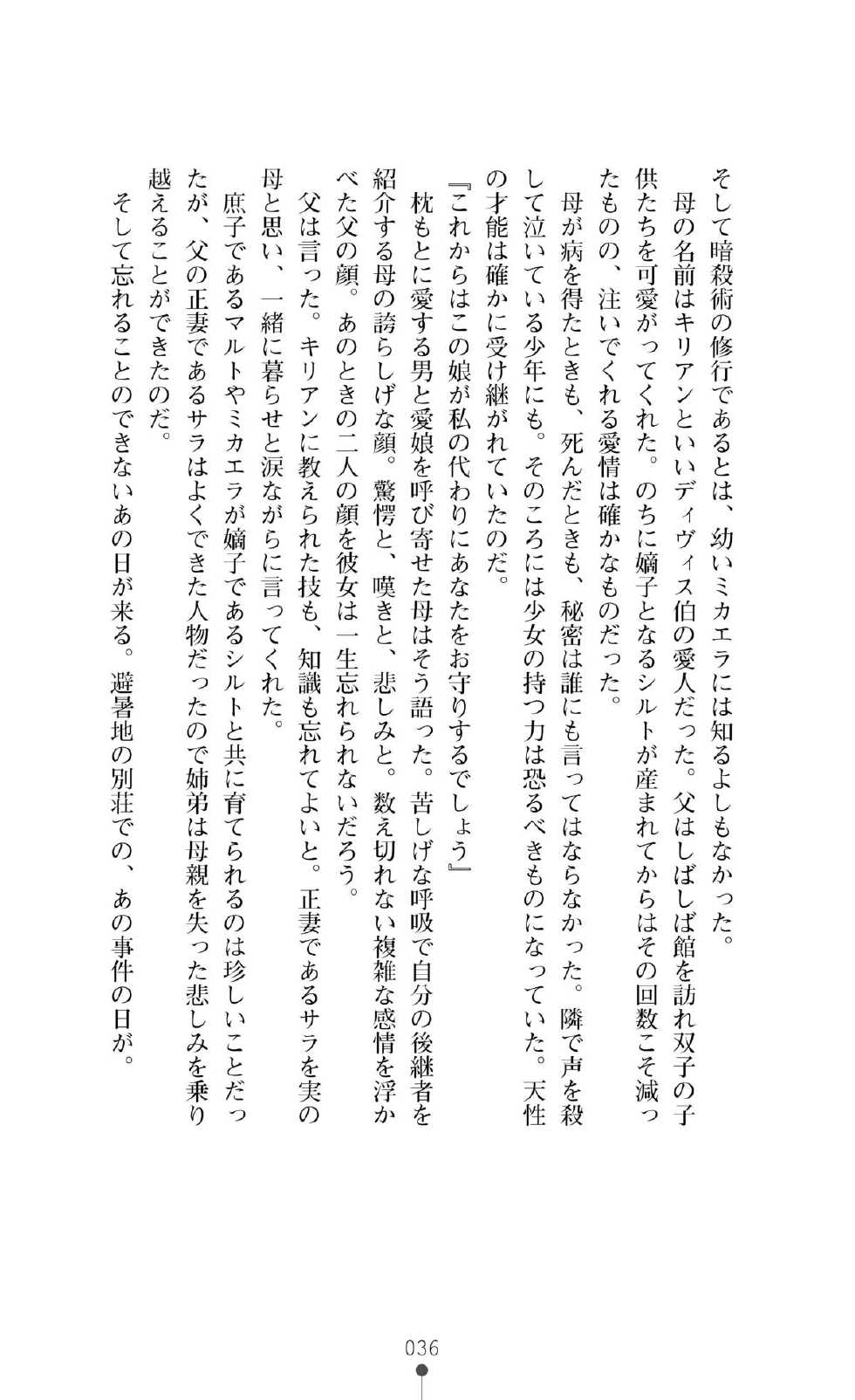 そして暗殺術の修行であるとは、幼いミカエラには知るよしもなかった。

母の名前はキリアンといいディヴィス伯の愛人だった。父はしばしば館を訪れ双子の子供たちを可愛がってくれた。のちに嫡子となるシルトが産まれてからはその回数こそ減ったものの、注いでくれる愛情は確かなものだった。

母が病を得たときも、死んだときも、秘密は誰にも言ってはならなかった。隣で声を殺して泣いている少年にも。そのころには少女の持つ力は恐るべきものになっていた。天性の才能は確かに受け継がれていたのだ。

『これからはこの娘が私の代わりにあなたをお守りするでしょう』

枕もとに愛する男と愛娘を呼び寄せた母はそう語った。苦しげな呼吸で自分の後継者を紹介する母の誇らしげな顔。驚愕と、嘆きと、悲しみと。数え切れない複雑な感情を浮かべた父の顔。あのときの二人の顔を彼女は一生忘れられないだろう。

父は言った。キリアンに教えられた技も、知識も忘れてよいと。正妻であるサラを実の母と思い、一緒に暮らせと涙ながらに言ってくれた。

庶子であるマルトやミカエラが嫡子であるシルトと共に育てられるのは珍しいことだったが、父の正妻であるサラはよくできた人物だったので姉弟は母親を失った悲しみを乗り越えることができたのだ。

そして忘れることのできないあの日が来る。避暑地の別荘での、あの事件の日が。

036